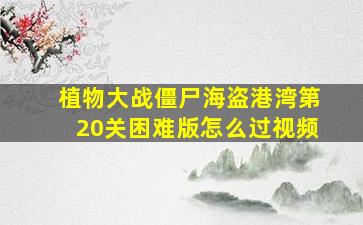 植物大战僵尸海盗港湾第20关困难版怎么过视频